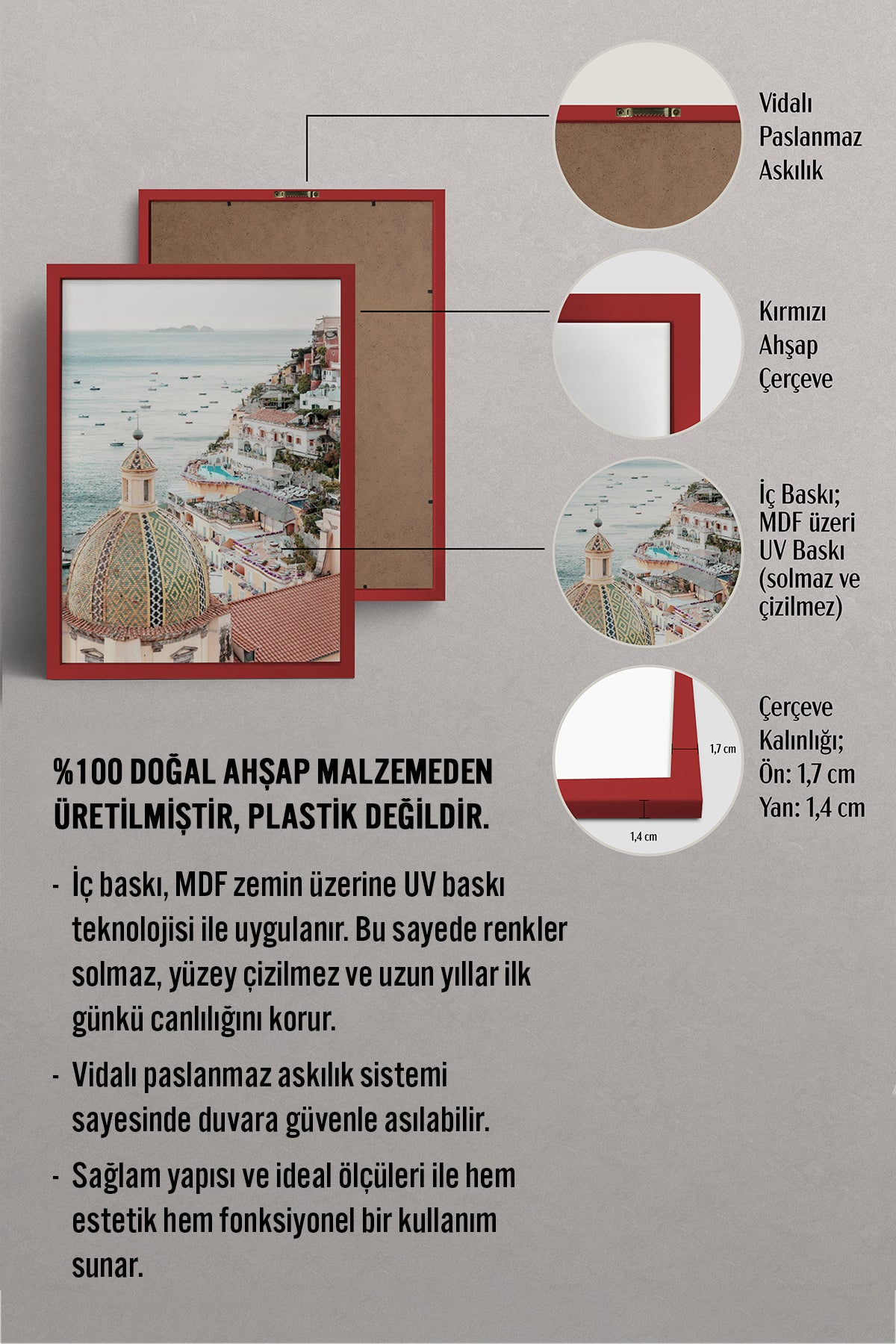 Vidalı Paslanmaz Askılık

Kırmızı Ahşap Çerçeve

İç Baskı; MDF üzeri UV Baskı (solmaz ve çizilmez)

1,7 cm

1,4 cm

Çerçeve Kalınlığı; Ön: 1,7 cm Yan: 1,4 cm

%100 DOĞAL AHŞAP MALZEMEDEN ÜRETİLMİŞTİR, PLASTİK DEĞİLDİR.

- İç baskı, MDF zemin üzerine UV baskı teknolojisi ile uygulanır. Bu sayede renkler solmaz, yüzey çizilmez ve uzun yıllar ilk günkü canlılığını korur.

- Vidalı paslanmaz askılık sistemi sayesinde duvara güvenle asılabilir.

- Sağlam yapısı ve ideal ölçüleri ile hem estetik hem fonksiyonel bir kullanım sunar.